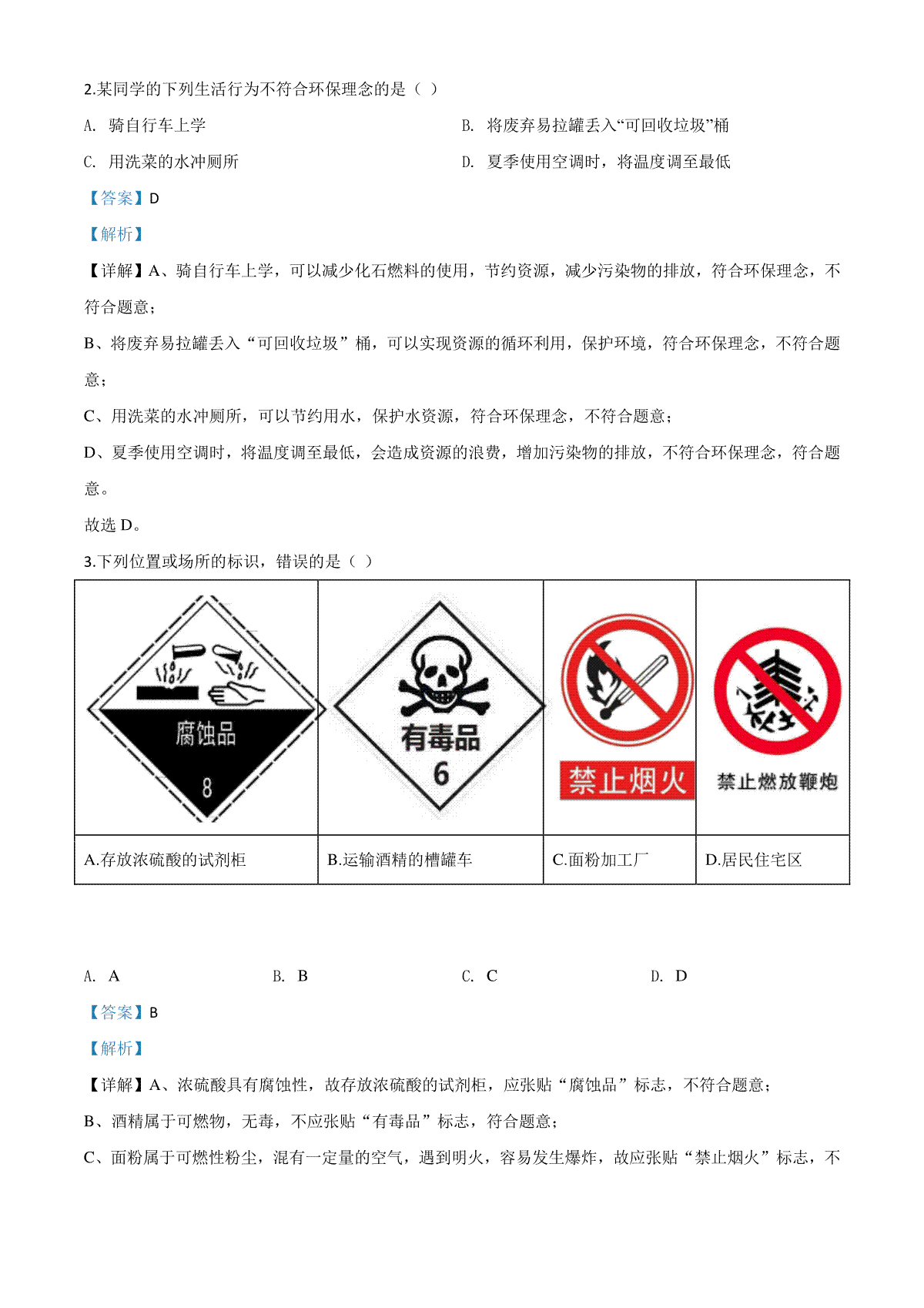 2.某同学的下列生活行为不符合环保理念的是（ ）

A. 骑自行车上学

B. 将废弃易拉罐丢入“可回收垃圾”桶

C. 用洗菜的水冲厕所

D. 夏季使用空调时，将温度调至最低

【答案】D

【解析】

【详解】A、骑自行车上学，可以减少化石燃料的使用，节约资源，减少污染物的排放，符合环保理念，不符合题意；

B、将废弃易拉罐丢入“可回收垃圾”桶，可以实现资源的循环利用，保护环境，符合环保理念，不符合题意；

C、用洗菜的水冲厕所，可以节约用水，保护水资源，符合环保理念，不符合题意；

D、夏季使用空调时，将温度调至最低，会造成资源的浪费，增加污染物的排放，不符合环保理念，符合题意。

故选 D。

3.下列位置或场所的标识，错误的是（ ）

| 腐蚀品 8 | 有毒品 6 | 禁止烟火 | 禁止燃放鞭炮 |
|---|---|---|---|
| A.存放浓硫酸的试剂柜 | B.运输酒精的槽罐车 | C.面粉加工厂 | D.居民住宅区 |

A. A

B. B

C. C

D. D

【答案】B

【解析】

【详解】A、浓硫酸具有腐蚀性，故存放浓硫酸的试剂柜，应张贴“腐蚀品”标志，不符合题意；

B、酒精属于可燃物，无毒，不应张贴“有毒品”标志，符合题意；

C、面粉属于可燃性粉尘，混有一定量的空气，遇到明火，容易发生爆炸，故应张贴“禁止烟火”标志，不